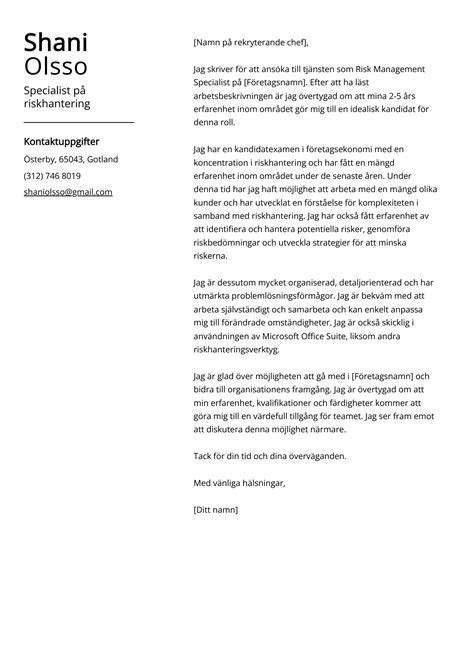 Shani
Olsso

Specialist på riskhantering

Kontaktuppgifter

Österby, 65043, Gotland

(312) 746 8019

shaniolsso@gmail.com

[Namn på rekryterande chef],

Jag skriver för att ansöka till tjänsten som Risk Management Specialist på [Företagsnamn]. Efter att ha läst arbetsbeskrivningen är jag övertygad om att mina 2-5 års erfarenhet inom området gör mig till en idealisk kandidat för denna roll.

Jag har en kandidatexamen i företagsekonomi med en koncentration i riskhantering och har fått en mängd erfarenhet inom området under de senaste åren. Under denna tid har jag haft möjlighet att arbeta med en mängd olika kunder och har utvecklat en förståelse för komplexiteten i samband med riskhantering. Jag har också fått erfarenhet av att identifiera och hantera potentiella risker, genomföra riskbedömningar och utveckla strategier för att minska riskerna.

Jag är dessutom mycket organiserad, detaljorienterad och har utmärkta problemlösningsförmågor. Jag är bekväm med att arbeta självständigt och samarbeta och kan enkelt anpassa mig till förändrade omständigheter. Jag är också skicklig i användningen av Microsoft Office Suite, liksom andra riskhanteringsverktyg.

Jag är glad över möjligheten att gå med i [Företagsnamn] och bidra till organisationens framgång. Jag är övertygad om att min erfarenhet, kvalifikationer och färdigheter kommer att göra mig till en värdefull tillgång för teamet. Jag ser fram emot att diskutera denna möjlighet närmare.

Tack för din tid och dina överväganden.

Med vänliga hälsningar,

[Ditt namn]